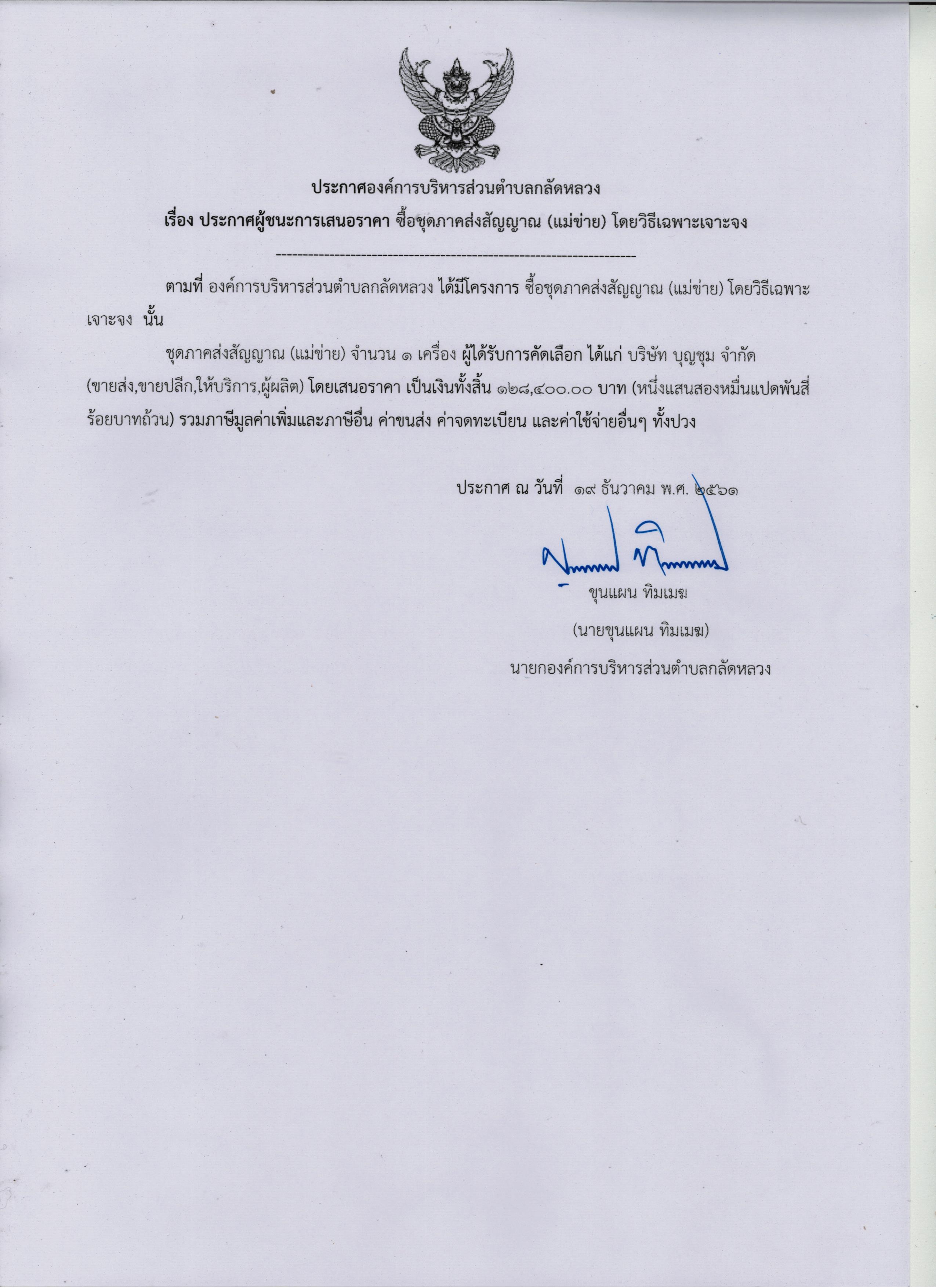 ประกาศองค์การบริหารส่วนตำบลกลัดหลวง
เรื่อง ประกาศผู้ชนะการเสนอราคา ซื้อชุดภาคส่งสัญญาณ (แม่ข่าย) โดยวิธีเฉพาะเจาะจง

--------------------------------------------------------------------

ตามที่ องค์การบริหารส่วนตำบลกลัดหลวง ได้มีโครงการ ซื้อชุดภาคส่งสัญญาณ (แม่ข่าย) โดยวิธีเฉพาะเจาะจง นั้น

ชุดภาคส่งสัญญาณ (แม่ข่าย) จำนวน ๑ เครื่อง ผู้ได้รับการคัดเลือก ได้แก่ บริษัท บุญชุม จำกัด (ขายส่ง,ขายปลีก,ให้บริการ,ผู้ผลิต) โดยเสนอราคา เป็นเงินทั้งสิ้น ๑๒๘,๔๐๐.๐๐ บาท (หนึ่งแสนสองหมื่นแปดพันสี่ร้อยบาทถ้วน) รวมภาษีมูลค่าเพิ่มและภาษีอื่น ค่าขนส่ง ค่าจดทะเบียน และค่าใช้จ่ายอื่นๆ ทั้งปวง

ประกาศ ณ วันที่ ๑๙ ธันวาคม พ.ศ. ๒๕๖๑

ขุนแผน ทิมเมฆ
(นายขุนแผน ทิมเมฆ)
นายกองค์การบริหารส่วนตำบลกลัดหลวง